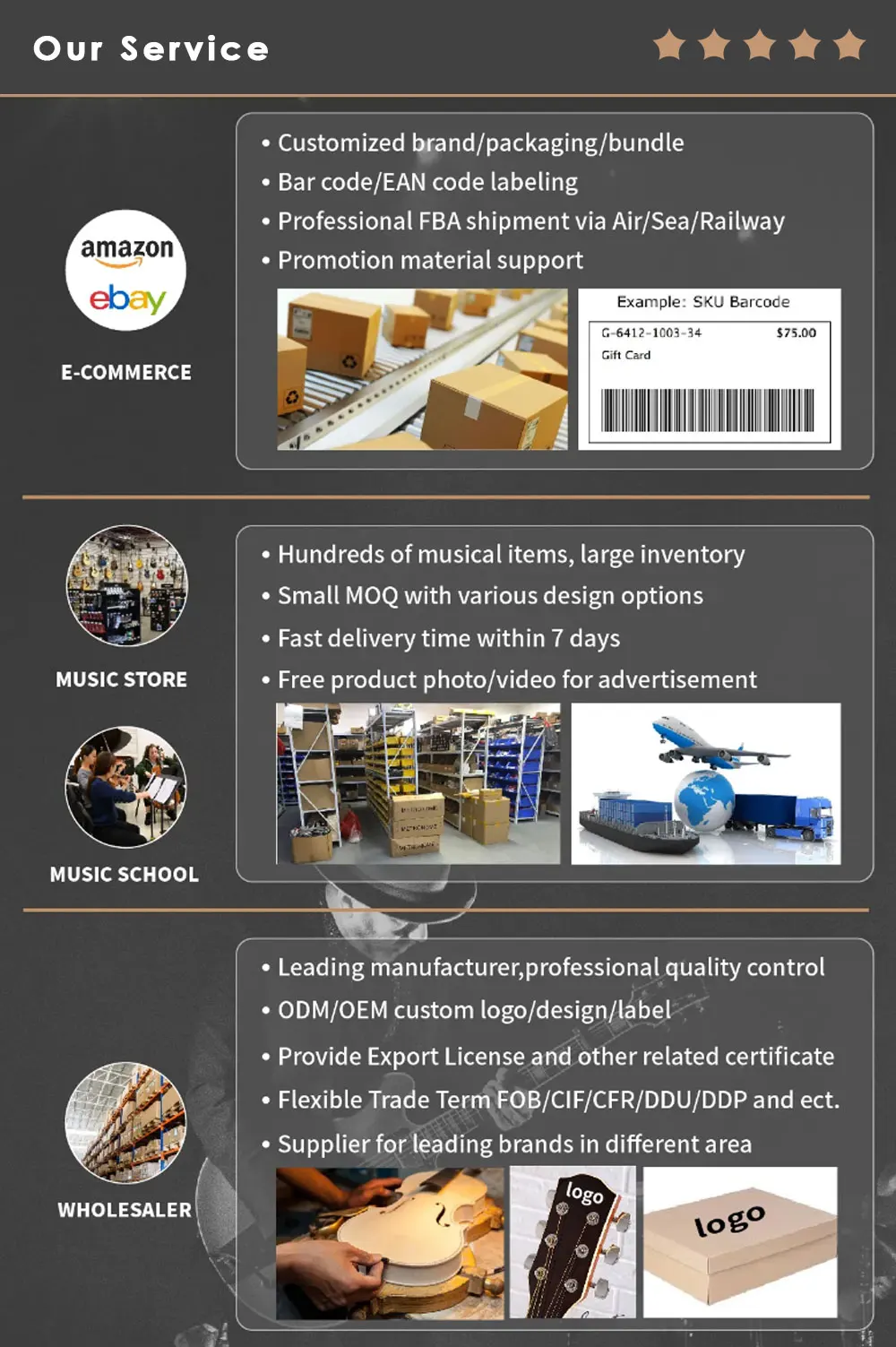 Our Service

amazon
ebay

E-COMMERCE

• Customized brand/packaging/bundle
• Bar code/EAN code labeling
• Professional FBA shipment via Air/Sea/Railway
• Promotion material support

Example: SKU Barcode
G-6412-1003-34 $75.00
Gift Card

MUSIC STORE

MUSIC SCHOOL

• Hundreds of musical items, large inventory
• Small MOQ with various design options
• Fast delivery time within 7 days
• Free product photo/video for advertisement

WHOLESALER

• Leading manufacturer,professional quality control
• ODM/OEM custom logo/design/label
• Provide Export License and other related certificate
• Flexible Trade Term FOB/CIF/CFR/DDU/DDP and ect.
• Supplier for leading brands in different area

logo

logo